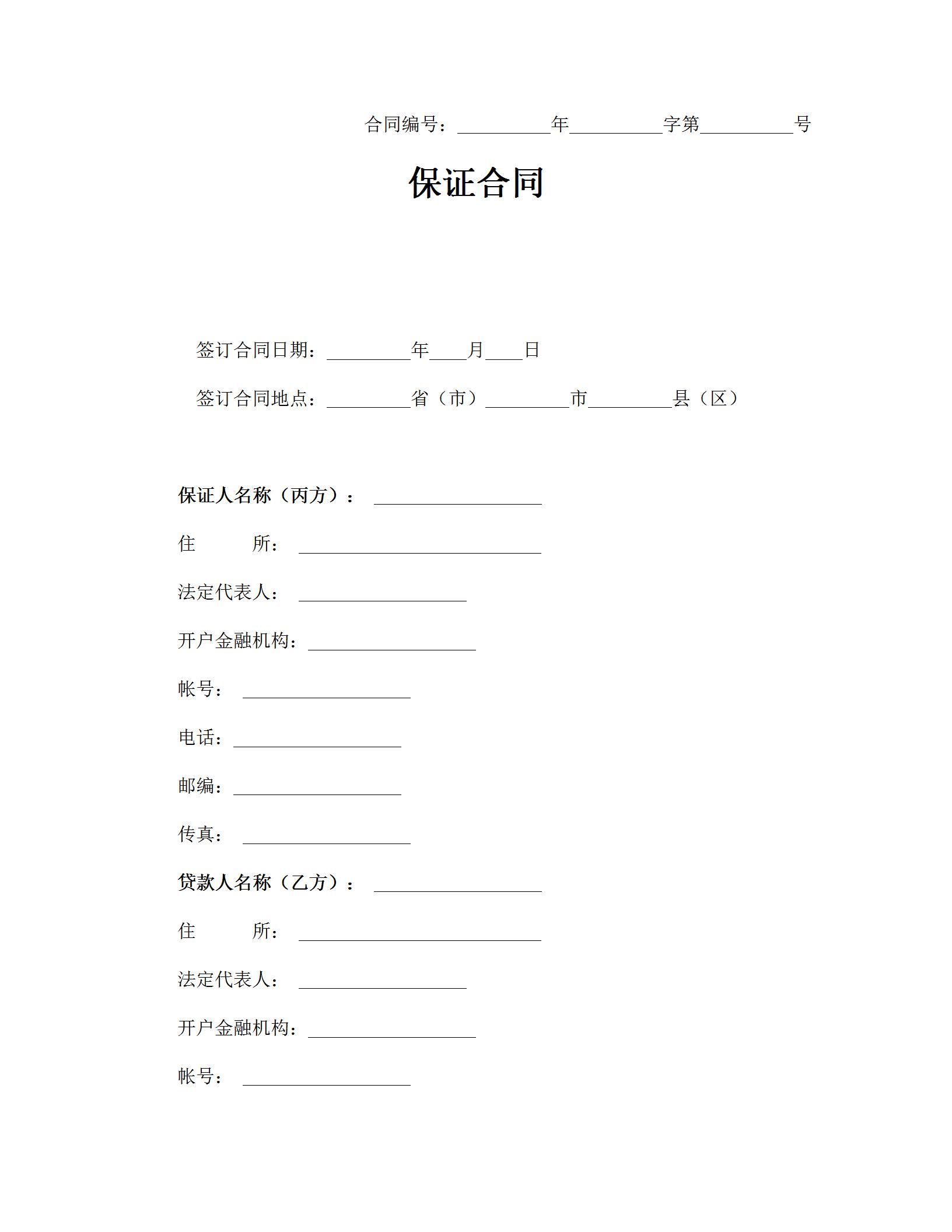 合同编号：__________年__________字第__________号

保证合同

签订合同日期：_________年____月____日

签订合同地点：_________省（市）_________市_________县（区）

保证人名称（丙方）：__________________

住　　所：__________________________

法定代表人：__________________

开户金融机构：__________________

帐号：__________________

电话：__________________

邮编：__________________

传真：__________________

贷款人名称（乙方）：__________________

住　　所：__________________________

法定代表人：__________________

开户金融机构：__________________

帐号：__________________